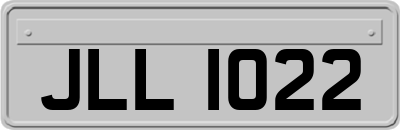 JLL 1022